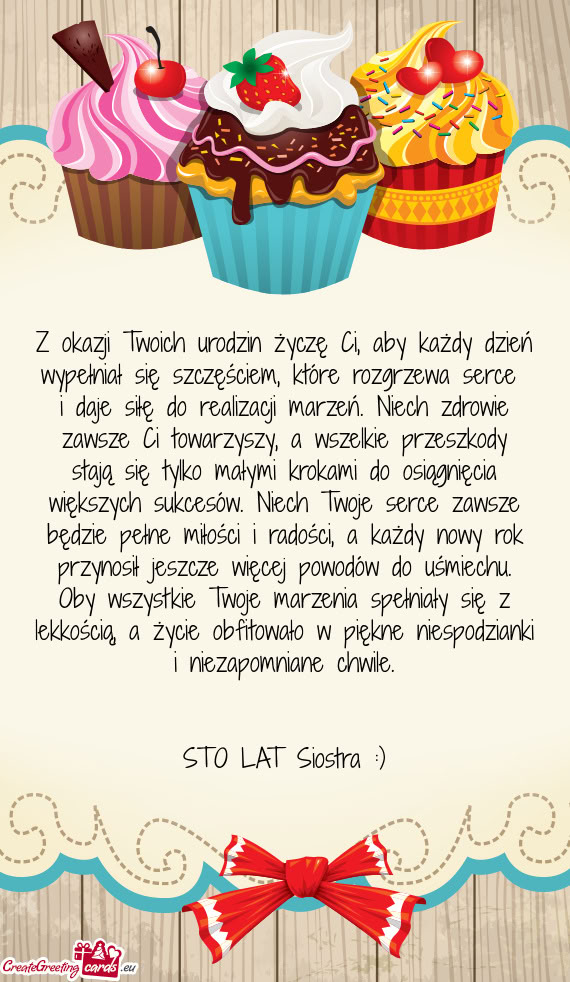 Z okazji Twoich urodzin życzę Ci, aby każdy dzień wypełniał się szczęściem, które rozgrzewa serce i daje siłę do realizacji marzeń. Niech zdrowie zawsze Ci towarzyszy, a wszelkie przeszkody stają się tylko małymi krokami do osiągnięcia większych sukcesów. Niech Twoje serce zawsze będzie pełne miłości i radości, a każdy nowy rok przynosił jeszcze więcej powodów do uśmiechu. Oby wszystkie Twoje marzenia spełniały się z lekkością, a życie obfitowało w piękne niespodzianki i niezapomniane chwile.

STO LAT Siostra :)

CreateGreetingcards.eu